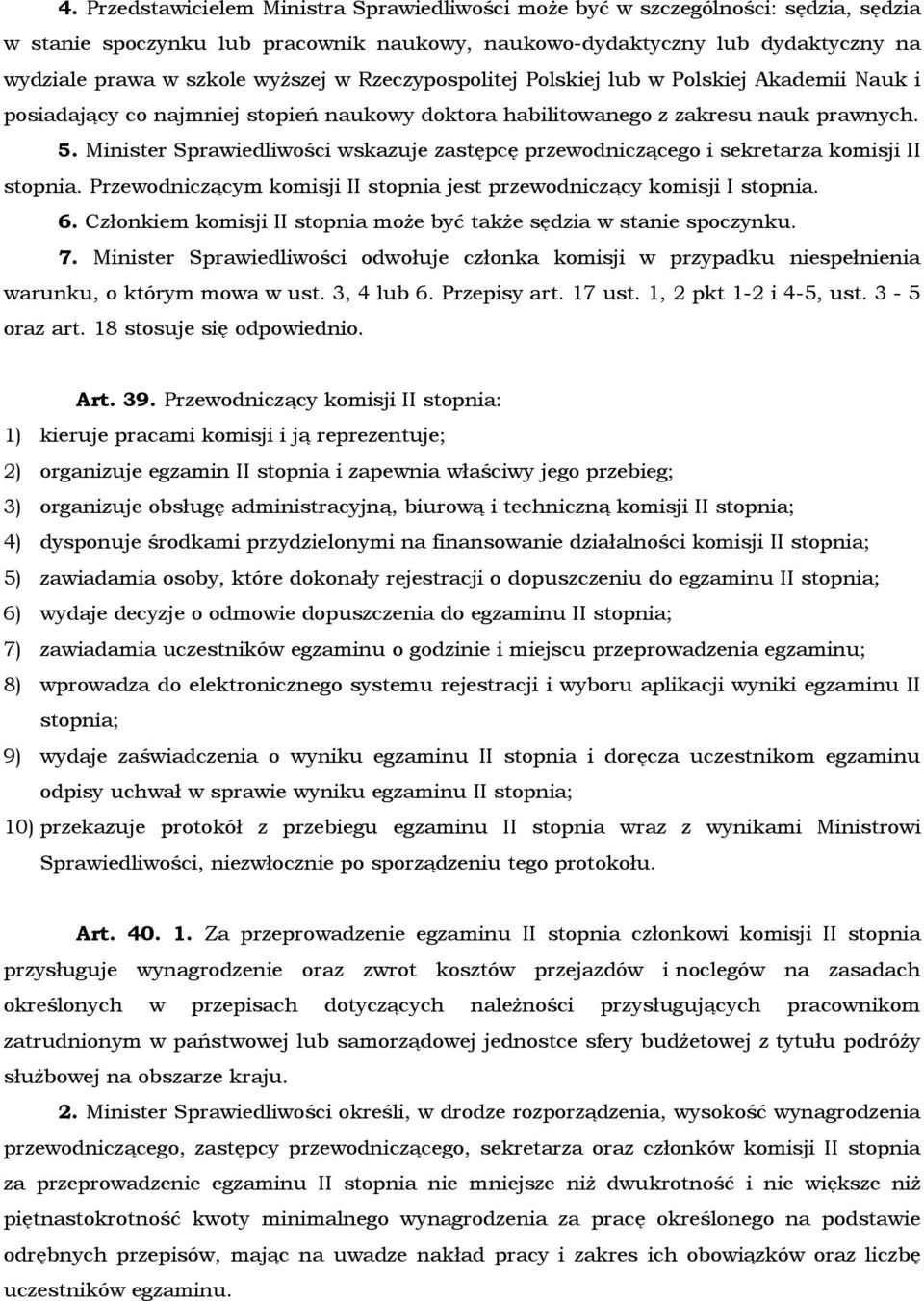 4. Przedstawicielem Ministra Sprawiedliwości może być w szczególności: sędzia, sędzia w stanie spoczynku lub pracownik naukowy, naukowo-dydaktyczny lub dydaktyczny na wydziale prawa w szkole wyższej w Rzeczypospolitej Polskiej lub w Polskiej Akademii Nauk i posiadający co najmniej stopień naukowy doktora habilitowanego z zakresu nauk prawnych.

5. Minister Sprawiedliwości wskazuje zastępcę przewodniczącego i sekretarza komisji II stopnia. Przewodniczącym komisji II stopnia jest przewodniczący komisji I stopnia.

6. Członkiem komisji II stopnia może być także sędzia w stanie spoczynku.

7. Minister Sprawiedliwości odwołuje członka komisji w przypadku niespełnienia warunku, o którym mowa w ust. 3, 4 lub 6. Przepisy art. 17 ust. 1, 2 pkt 1-2 i 4-5, ust. 3 - 5 oraz art. 18 stosuje się odpowiednio.

Art. 39. Przewodniczący komisji II stopnia:
1) kieruje pracami komisji i ją reprezentuje;
2) organizuje egzamin II stopnia i zapewnia właściwy jego przebieg;
3) organizuje obsługę administracyjną, biurową i techniczną komisji II stopnia;
4) dysponuje środkami przydzielonymi na finansowanie działalności komisji II stopnia;
5) zawiadamia osoby, które dokonały rejestracji o dopuszczeniu do egzaminu II stopnia;
6) wydaje decyzje o odmowie dopuszczenia do egzaminu II stopnia;
7) zawiadamia uczestników egzaminu o godzinie i miejscu przeprowadzenia egzaminu;
8) wprowadza do elektronicznego systemu rejestracji i wyboru aplikacji wyniki egzaminu II stopnia;
9) wydaje zaświadczenia o wyniku egzaminu II stopnia i doręcza uczestnikom egzaminu odpisy uchwał w sprawie wyniku egzaminu II stopnia;
10) przekazuje protokół z przebiegu egzaminu II stopnia wraz z wynikami Ministrowi Sprawiedliwości, niezwłocznie po sporządzeniu tego protokołu.

Art. 40. 1. Za przeprowadzenie egzaminu II stopnia członkowi komisji II stopnia przysługuje wynagrodzenie oraz zwrot kosztów przejazdów i noclegów na zasadach określonych w przepisach dotyczących należności przysługujących pracownikom zatrudnionym w państwowej lub samorządowej jednostce sfery budżetowej z tytułu podróży służbowej na obszarze kraju.

2. Minister Sprawiedliwości określi, w drodze rozporządzenia, wysokość wynagrodzenia przewodniczącego, zastępcy przewodniczącego, sekretarza oraz członków komisji II stopnia za przeprowadzenie egzaminu II stopnia nie mniejsze niż dwukrotność i nie większe niż piętnastokrotność kwoty minimalnego wynagrodzenia za pracę określonego na podstawie odrębnych przepisów, mając na uwadze nakład pracy i zakres ich obowiązków oraz liczbę uczestników egzaminu.